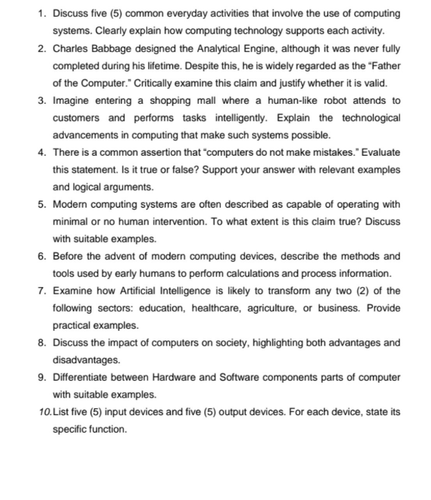 1. Discuss five (5) common everyday activities that involve the use of computing systems. Clearly explain how computing technology supports each activity.

2. Charles Babbage designed the Analytical Engine, although it was never fully completed during his lifetime. Despite this, he is widely regarded as the "Father of the Computer." Critically examine this claim and justify whether it is valid.

3. Imagine entering a shopping mall where a human-like robot attends to customers and performs tasks intelligently. Explain the technological advancements in computing that make such systems possible.

4. There is a common assertion that "computers do not make mistakes." Evaluate this statement. Is it true or false? Support your answer with relevant examples and logical arguments.

5. Modern computing systems are often described as capable of operating with minimal or no human intervention. To what extent is this claim true? Discuss with suitable examples.

6. Before the advent of modern computing devices, describe the methods and tools used by early humans to perform calculations and process information.

7. Examine how Artificial Intelligence is likely to transform any two (2) of the following sectors: education, healthcare, agriculture, or business. Provide practical examples.

8. Discuss the impact of computers on society, highlighting both advantages and disadvantages.

9. Differentiate between Hardware and Software components parts of computer with suitable examples.

10. List five (5) input devices and five (5) output devices. For each device, state its specific function.